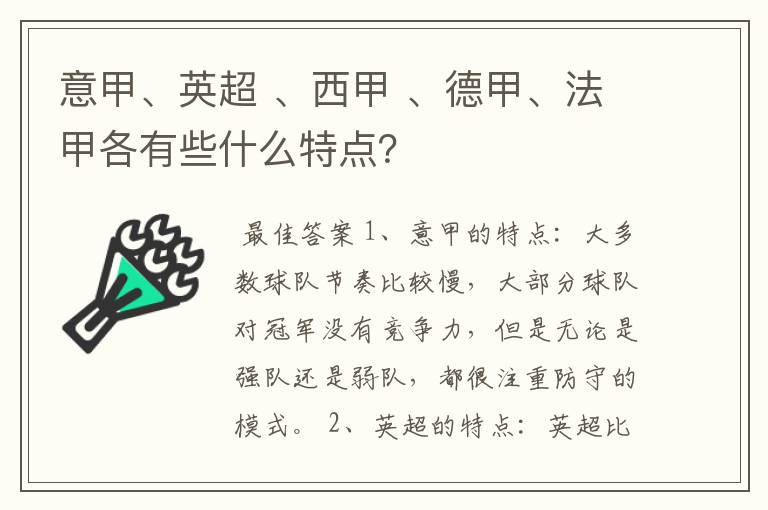 意甲、英超 、西甲 、德甲、法甲各有些什么特点?

最佳答案 1、意甲的特点：大多数球队节奏比较慢，大部分球队对冠军没有竞争力，但是无论是强队还是弱队，都很注重防守的模式。 2、英超的特点：英超比